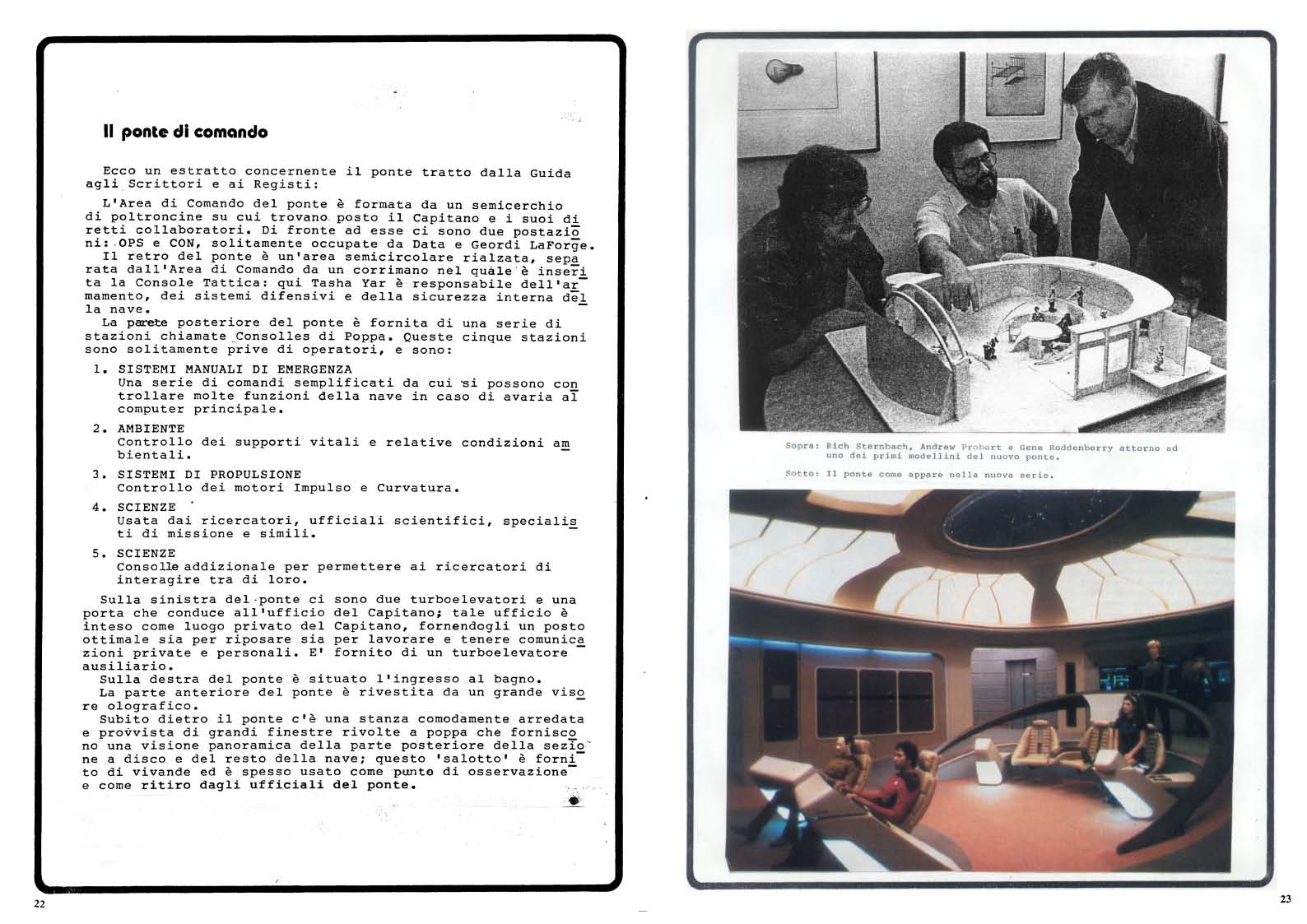 Il ponte di comando

Ecco un estratto concernente il ponte tratto dalla Guida agli Scrittori e ai Registi:

L'Area di Comando del ponte è formata da un semicerchio di poltroncine su cui trovano posto il Capitano e i suoi diretti collaboratori. Di fronte ad esse ci sono due postazioni: OPS e CON, solitamente occupate da Data e Geordi LaForge.
Il retro del ponte è un'area semicircolare rialzata, separata dall'Area di Comando da un corrimano nel quale è inserita la Console Tattica: qui Tasha Yar è responsabile dell'armamento, dei sistemi difensivi e della sicurezza interna della nave.
La parete posteriore del ponte è fornita di una serie di stazioni chiamate Consolles di Poppa. Queste cinque stazioni sono solitamente prive di operatori, e sono:

1. SISTEMI MANUALI DI EMERGENZA
Una serie di comandi semplificati da cui si possono controllare molte funzioni della nave in caso di avaria al computer principale.

2. AMBIENTE
Controllo dei supporti vitali e relative condizioni ambientali.

3. SISTEMI DI PROPULSIONE
Controllo dei motori Impulso e Curvatura.

4. SCIENZE
Usata dai ricercatori, ufficiali scientifici, specialisti di missione e simili.

5. SCIENZE
Consolle addizionale per permettere ai ricercatori di interagire tra di loro.

Sulla sinistra del ponte ci sono due turboelevatori e una porta che conduce all'ufficio del Capitano; tale ufficio è inteso come luogo privato del Capitano, fornendogli un posto ottimale sia per riposare sia per lavorare e tenere comunicazioni private e personali. E' fornito di un turboelevatore ausiliario.
Sulla destra del ponte è situato l'ingresso al bagno.
La parte anteriore del ponte è rivestita da un grande visore olografico.
Subito dietro il ponte c'è una stanza comodamente arredata e provvista di grandi finestre rivolte a poppa che forniscono una visione panoramica della parte posteriore della sezione a disco e del resto della nave; questo 'salotto' è fornito di vivande ed è spesso usato come punto di osservazione e come ritiro dagli ufficiali del ponte.

22

Sopra: Rich Sternbach, Andrew Probert e Gene Roddenberry attorno ad uno dei primi modellini del nuovo ponte.

Sotto: Il ponte come appare nella nuova serie.

23